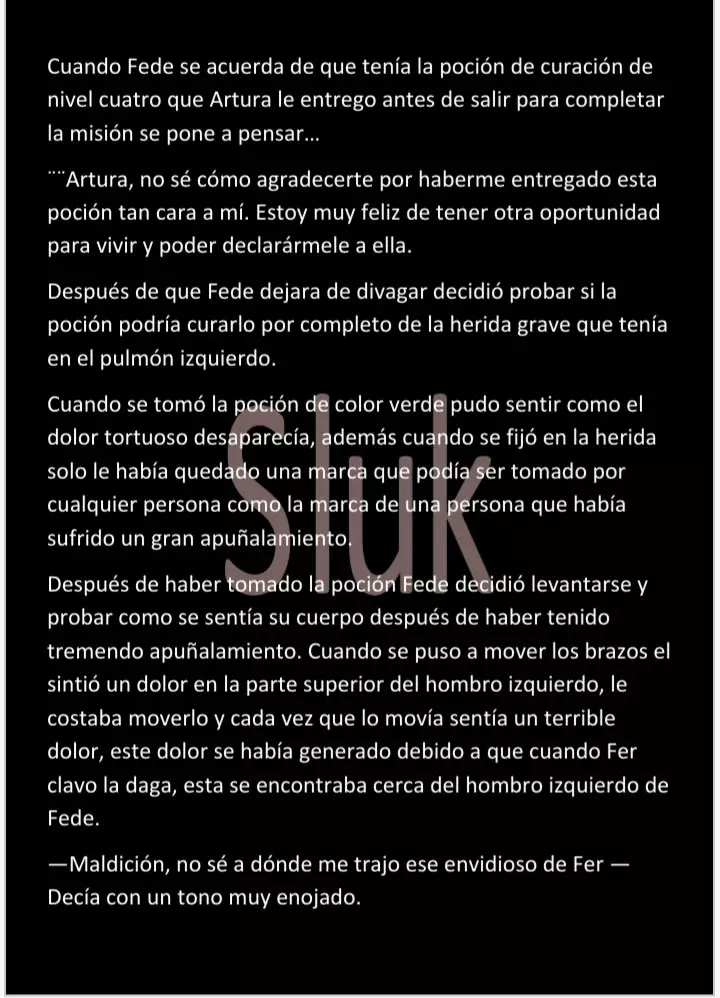 Cuando Fede se acuerda de que tenía la poción de curación de nivel cuatro que Artura le entrego antes de salir para completar la misión se pone a pensar…

¨¨Artura, no sé cómo agradecerte por haberme entregado esta poción tan cara a mí. Estoy muy feliz de tener otra oportunidad para vivir y poder declarármele a ella.

Después de que Fede dejara de divagar decidió probar si la poción podría curarlo por completo de la herida grave que tenía en el pulmón izquierdo.

Cuando se tomó la poción de color verde pudo sentir como el dolor tortuoso desaparecía, además cuando se fijó en la herida solo le había quedado una marca que podía ser tomado por cualquier persona como la marca de una persona que había sufrido un gran apuñalamiento.

Después de haber tomado la poción Fede decidió levantarse y probar como se sentía su cuerpo después de haber tenido tremendo apuñalamiento. Cuando se puso a mover los brazos el sintió un dolor en la parte superior del hombro izquierdo, le costaba moverlo y cada vez que lo movía sentía un terrible dolor, este dolor se había generado debido a que cuando Fer clavo la daga, esta se encontraba cerca del hombro izquierdo de Fede.

—Maldición, no sé a dónde me trajo ese envidioso de Fer — Decía con un tono muy enojado.

Sluk